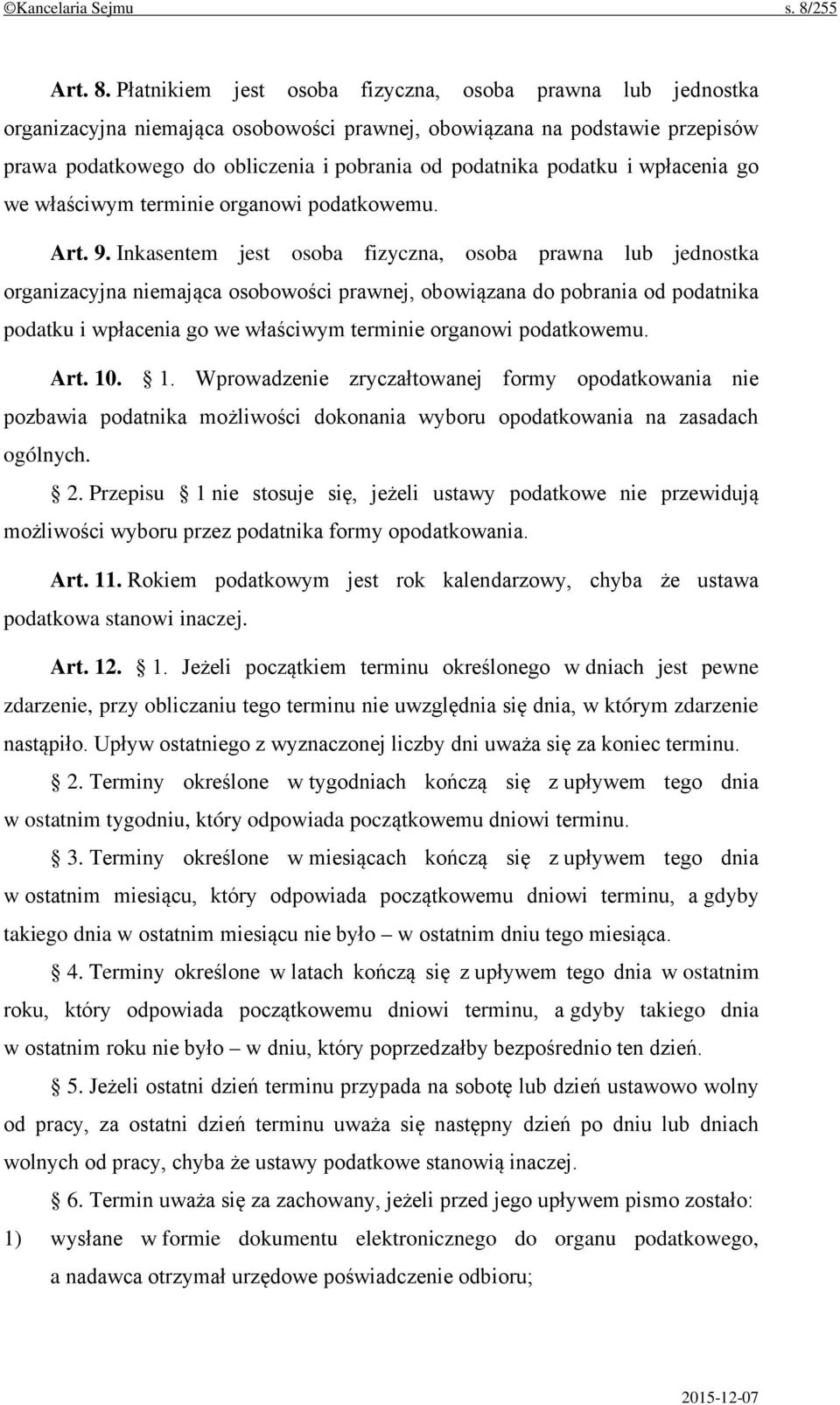 ©Kancelaria Sejmu s. 8/255

Art. 8. Płatnikiem jest osoba fizyczna, osoba prawna lub jednostka organizacyjna niemająca osobowości prawnej, obowiązana na podstawie przepisów prawa podatkowego do obliczenia i pobrania od podatnika podatku i wpłacenia go we właściwym terminie organowi podatkowemu.

Art. 9. Inkasentem jest osoba fizyczna, osoba prawna lub jednostka organizacyjna niemająca osobowości prawnej, obowiązana do pobrania od podatnika podatku i wpłacenia go we właściwym terminie organowi podatkowemu.

Art. 10. § 1. Wprowadzenie zryczałtowanej formy opodatkowania nie pozbawia podatnika możliwości dokonania wyboru opodatkowania na zasadach ogólnych.

§ 2. Przepisu § 1 nie stosuje się, jeżeli ustawy podatkowe nie przewidują możliwości wyboru przez podatnika formy opodatkowania.

Art. 11. Rokiem podatkowym jest rok kalendarzowy, chyba że ustawa podatkowa stanowi inaczej.

Art. 12. § 1. Jeżeli początkiem terminu określonego w dniach jest pewne zdarzenie, przy obliczaniu tego terminu nie uwzględnia się dnia, w którym zdarzenie nastąpiło. Upływ ostatniego z wyznaczonej liczby dni uważa się za koniec terminu.

§ 2. Terminy określone w tygodniach kończą się z upływem tego dnia w ostatnim tygodniu, który odpowiada początkowemu dniowi terminu.

§ 3. Terminy określone w miesiącach kończą się z upływem tego dnia w ostatnim miesiącu, który odpowiada początkowemu dniowi terminu, a gdyby takiego dnia w ostatnim miesiącu nie było – w ostatnim dniu tego miesiąca.

§ 4. Terminy określone w latach kończą się z upływem tego dnia w ostatnim roku, który odpowiada początkowemu dniowi terminu, a gdyby takiego dnia w ostatnim roku nie było – w dniu, który poprzedzałby bezpośrednio ten dzień.

§ 5. Jeżeli ostatni dzień terminu przypada na sobotę lub dzień ustawowo wolny od pracy, za ostatni dzień terminu uważa się następny dzień po dniu lub dniach wolnych od pracy, chyba że ustawy podatkowe stanowią inaczej.

§ 6. Termin uważa się za zachowany, jeżeli przed jego upływem pismo zostało:

1) wysłane w formie dokumentu elektronicznego do organu podatkowego, a nadawca otrzymał urzędowe poświadczenie odbioru;

2015-12-07